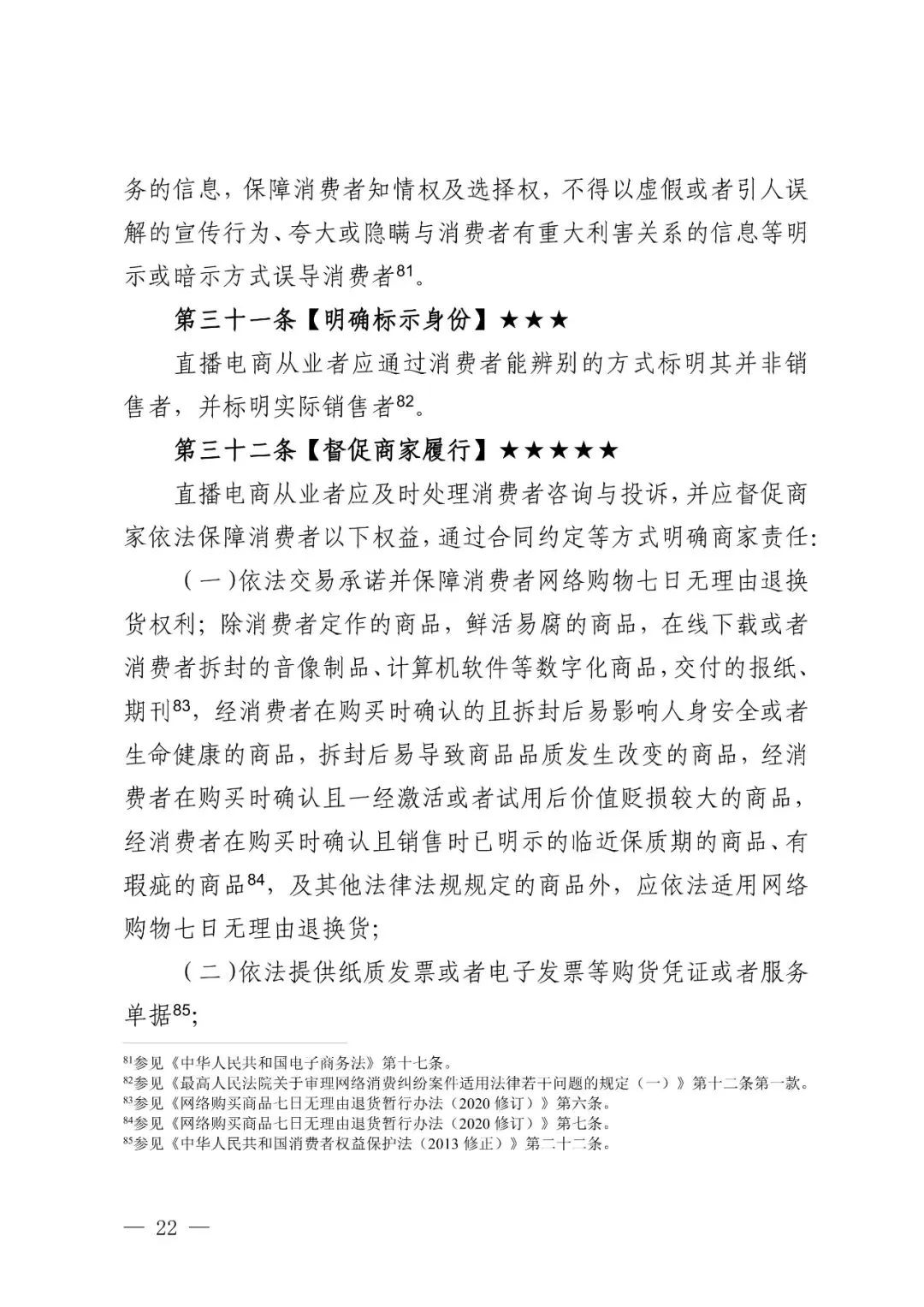 务的信息，保障消费者知情权及选择权，不得以虚假或者引人误解的宣传行为、夸大或隐瞒与消费者有重大利害关系的信息等明示或暗示方式误导消费者$^{81}$。

第三十一条【明确标示身份】★★★

直播电商从业者应通过消费者能辨别的方式标明其并非销售者，并标明实际销售者$^{82}$。

第三十二条【督促商家履行】★★★★★

直播电商从业者应及时处理消费者咨询与投诉，并应督促商家依法保障消费者以下权益，通过合同约定等方式明确商家责任：

（一）依法交易承诺并保障消费者网络购物七日无理由退换货权利；除消费者定作的商品，鲜活易腐的商品，在线下载或者消费者拆封的音像制品、计算机软件等数字化商品，交付的报纸、期刊$^{83}$，经消费者在购买时确认的且拆封后易影响人身安全或者生命健康的商品，拆封后易导致商品品质发生改变的商品，经消费者在购买时确认且一经激活或者试用后价值贬损较大的商品，经消费者在购买时确认且销售时已明示的临近保质期的商品、有瑕疵的商品$^{84}$，及其他法律法规规定的商品外，应依法适用网络购物七日无理由退换货；

（二）依法提供纸质发票或者电子发票等购货凭证或者服务单据$^{85}$；

$^{81}$参见《中华人民共和国电子商务法》第十七条。
$^{82}$参见《最高人民法院关于审理网络消费纠纷案件适用法律若干问题的规定（一）》第十二条第一款。
$^{83}$参见《网络购买商品七日无理由退货暂行办法（2020 修订）》第六条。
$^{84}$参见《网络购买商品七日无理由退货暂行办法（2020 修订）》第七条。
$^{85}$参见《中华人民共和国消费者权益保护法（2013 修正）》第二十二条。

— 22 —